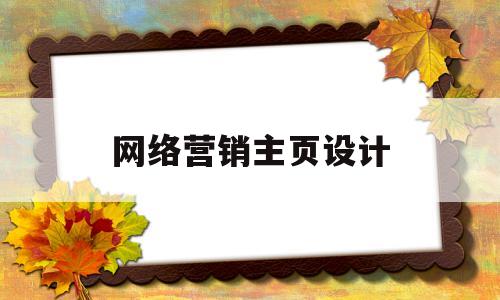 网络营销主页设计